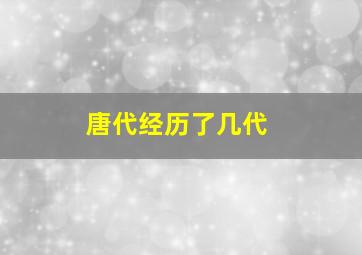 唐代经历了几代